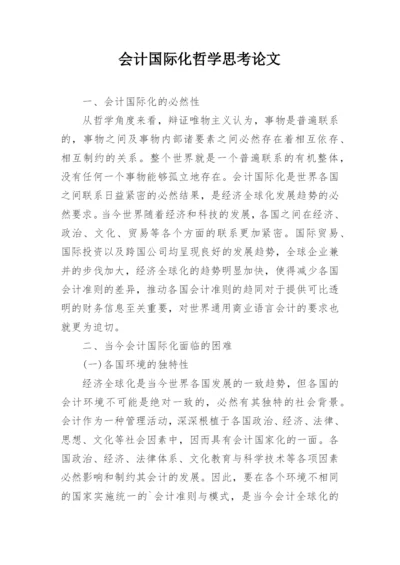 会计国际化哲学思考论文

一、会计国际化的必然性

从哲学角度来看，辩证唯物主义认为，事物是普遍联系的，事物之间及事物内部诸要素之间必然存在着相互依存、相互制约的关系。整个世界就是一个普遍联系的有机整体，没有任何一个事物能够孤立地存在。会计国际化是世界各国之间联系日益紧密的必然结果，是经济全球化发展趋势的必然要求。当今世界随着经济和科技的发展，各国之间在经济、政治、文化、贸易等各个方面的联系更加紧密。国际贸易、国际投资以及跨国公司均呈现良好的发展趋势，全球企业兼并的步伐加大，经济全球化的趋势明显加快，使得减少各国会计准则的差异，推动各国会计准则的趋同对于提供可比透明的财务信息至关重要，对世界通用商业语言会计的要求也就更为迫切。

二、当今会计国际化面临的困难

(一)各国环境的独特性

经济全球化是当今世界各国发展的一致趋势，但各国的会计环境不可能是绝对一致的，必然有其独特的社会背景。会计作为一种管理活动，深深根植于各国政治、经济、法律、思想、文化等社会因素中，因而具有会计国家化的一面。各国政治、经济、法律体系、文化教育与科学技术等各项因素必然影响和制约其会计的发展。因此，要在各个环境不相同的国家实施统一的`会计准则与模式，是当今会计全球化的